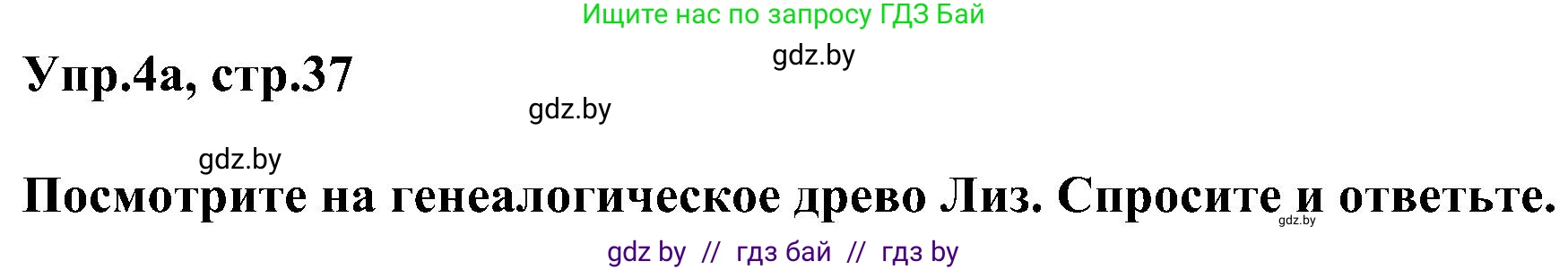 Ищите нас по запросу ГДЗ Бай

gdz.by

Упр.4а, стр.37

gdz.by

gdz.by

Посмотрите на генеалогическое древо Лиз. Спросите и ответьте.

gdz.by

gdz by // гдз бай // гдз by